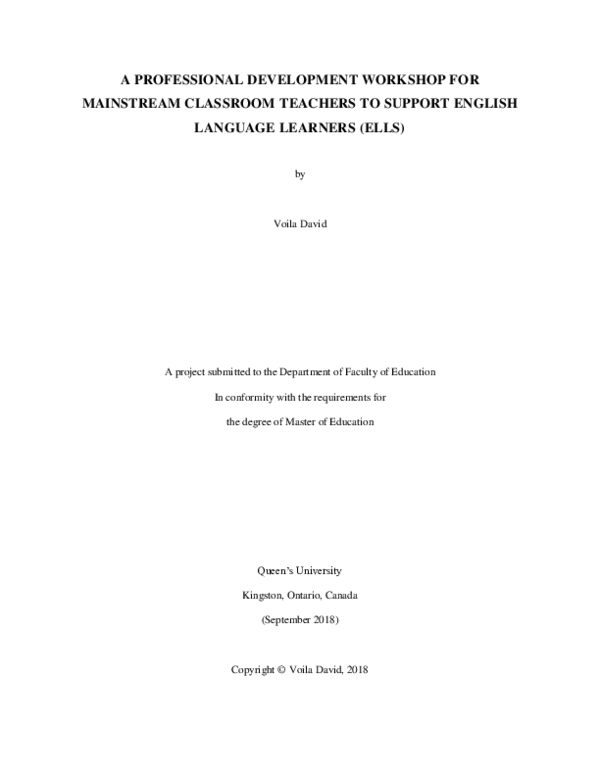 A PROFESSIONAL DEVELOPMENT WORKSHOP FOR MAINSTREAM CLASSROOM TEACHERS TO SUPPORT ENGLISH LANGUAGE LEARNERS (ELLS)

by

Voila David

A project submitted to the Department of Faculty of Education

In conformity with the requirements for

the degree of Master of Education

Queen's University

Kingston, Ontario, Canada

(September 2018)

Copyright © Voila David, 2018